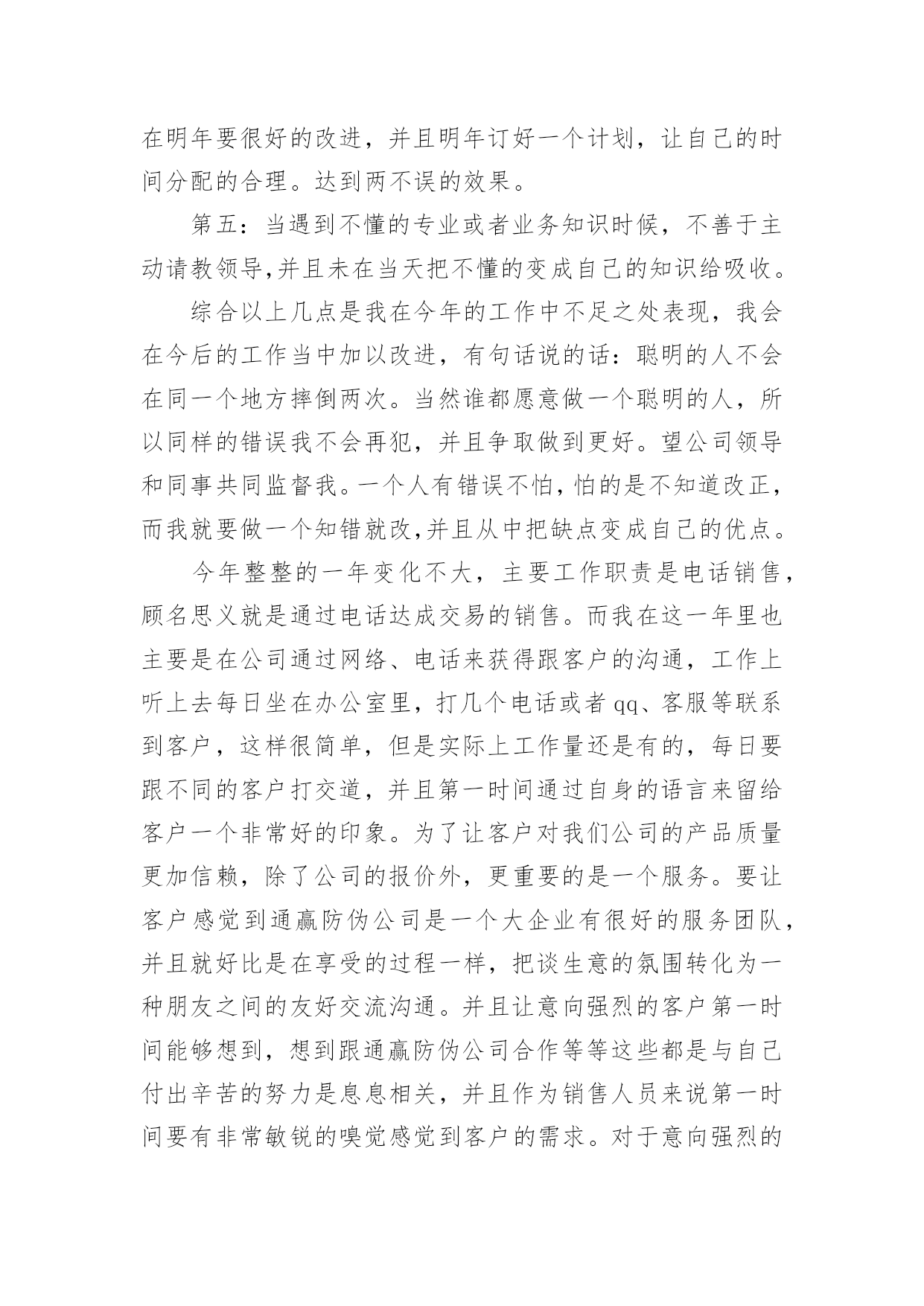 在明年要很好的改进，并且明年订好一个计划，让自己的时间分配的合理。达到两不误的效果。

第五：当遇到不懂的专业或者业务知识时候，不善于主动请教领导,并且未在当天把不懂的变成自己的知识给吸收。

综合以上几点是我在今年的工作中不足之处表现，我会在今后的工作当中加以改进，有句话说的话：聪明的人不会在同一个地方摔倒两次。当然谁都愿意做一个聪明的人，所以同样的错误我不会再犯，并且争取做到更好。望公司领导和同事共同监督我。一个人有错误不怕，怕的是不知道改正，而我就要做一个知错就改,并且从中把缺点变成自己的优点。

今年整整的一年变化不大，主要工作职责是电话销售，顾名思义就是通过电话达成交易的销售。而我在这一年里也主要是在公司通过网络、电话来获得跟客户的沟通，工作上听上去每日坐在办公室里，打几个电话或者 qq、客服等联系到客户，这样很简单，但是实际上工作量还是有的，每日要跟不同的客户打交道，并且第一时间通过自身的语言来留给客户一个非常好的印象。为了让客户对我们公司的产品质量更加信赖，除了公司的报价外，更重要的是一个服务。要让客户感觉到通赢防伪公司是一个大企业有很好的服务团队，并且就好比是在享受的过程一样，把谈生意的氛围转化为一种朋友之间的友好交流沟通。并且让意向强烈的客户第一时间能够想到，想到跟通赢防伪公司合作等等这些都是与自己付出辛苦的努力是息息相关，并且作为销售人员来说第一时间要有非常敏锐的嗅觉感觉到客户的需求。对于意向强烈的